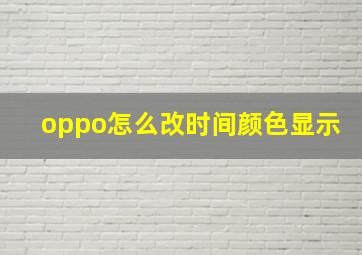 oppo怎么改时间颜色显示